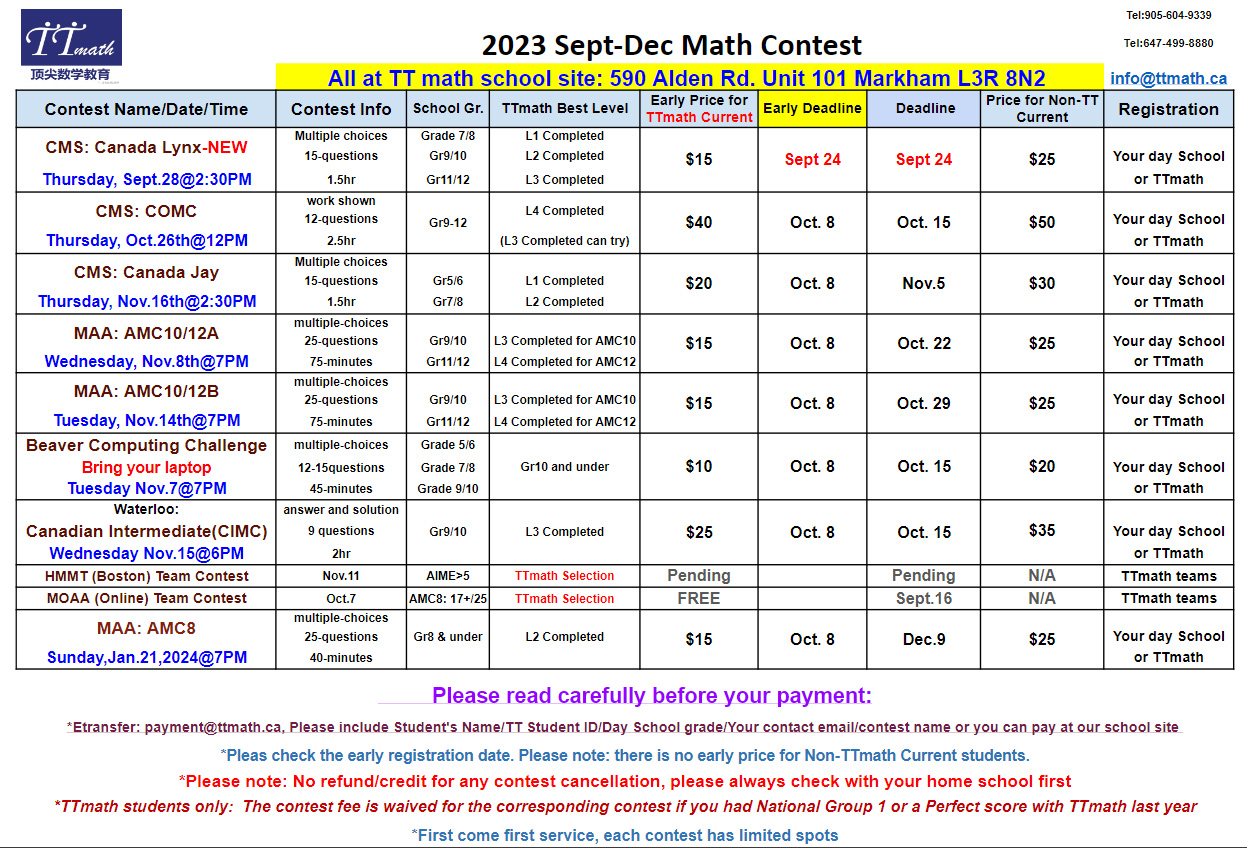 TTmath
顶尖数学教育

Tel:905-604-9339
Tel:647-499-8880

2023 Sept-Dec Math Contest

All at TT math school site: 590 Alden Rd. Unit 101 Markham L3R 8N2

info@ttmath.ca

| Contest Name/Date/Time | Contest Info | School Gr. | TTmath Best Level | Early Price for TTmath Current | Early Deadline | Deadline | Price for Non-TT Current | Registration |
|---|---|---|---|---|---|---|---|---|
| CMS: Canada Lynx-NEW Thursday, Sept.28@2:30PM | Multiple choices 15-questions 1.5hr | Grade 7/8 Gr9/10 Gr11/12 | L1 Completed L2 Completed L3 Completed | $15 | Sept 24 | Sept 24 | $25 | Your day School or TTmath |
| CMS: COMC Thursday, Oct.26th@12PM | work shown 12-questions 2.5hr | Gr9-12 | L4 Completed (L3 Completed can try) | $40 | Oct. 8 | Oct. 15 | $50 | Your day School or TTmath |
| CMS: Canada Jay Thursday, Nov.16th@2:30PM | Multiple choices 15-questions 1.5hr | Gr5/6 Gr7/8 | L1 Completed L2 Completed | $20 | Oct. 8 | Nov.5 | $30 | Your day School or TTmath |
| MAA: AMC10/12A Wednesday, Nov.8th@7PM | multiple-choices 25-questions 75-minutes | Gr9/10 Gr11/12 | L3 Completed for AMC10 L4 Completed for AMC12 | $15 | Oct. 8 | Oct. 22 | $25 | Your day School or TTmath |
| MAA: AMC10/12B Tuesday, Nov.14th@7PM | multiple-choices 25-questions 75-minutes | Gr9/10 Gr11/12 | L3 Completed for AMC10 L4 Completed for AMC12 | $15 | Oct. 8 | Oct. 29 | $25 | Your day School or TTmath |
| Beaver Computing Challenge Bring your laptop Tuesday Nov.7@7PM | multiple-choices 12-15questions 45-minutes | Grade 5/6 Grade 7/8 Grade 9/10 | Gr10 and under | $10 | Oct. 8 | Oct. 15 | $20 | Your day School or TTmath |
| Waterloo: Canadian Intermediate(CIMC) Wednesday Nov.15@6PM | answer and solution 9 questions 2hr | Gr9/10 | L3 Completed | $25 | Oct. 8 | Oct. 15 | $35 | Your day School or TTmath |
| HMMT (Boston) Team Contest | Nov.11 | AIME>5 | TTmath Selection | Pending | | Pending | N/A | TTmath teams |
| MOAA (Online) Team Contest | Oct.7 | AMC8: 17+/25 | TTmath Selection | FREE | | Sept.16 | N/A | TTmath teams |
| MAA: AMC8 Sunday,Jan.21,2024@7PM | multiple-choices 25-questions 40-minutes | Gr8 & under | L2 Completed | $15 | Oct. 8 | Dec.9 | $25 | Your day School or TTmath |

Please read carefully before your payment:

*Etransfer: payment@ttmath.ca, Please include Student's Name/TT Student ID/Day School grade/Your contact email/contest name or you can pay at our school site

*Pleas check the early registration date. Please note: there is no early price for Non-TTmath Current students.

*Please note: No refund/credit for any contest cancellation, please always check with your home school first

*TTmath students only: The contest fee is waived for the corresponding contest if you had National Group 1 or a Perfect score with TTmath last year

*First come first service, each contest has limited spots